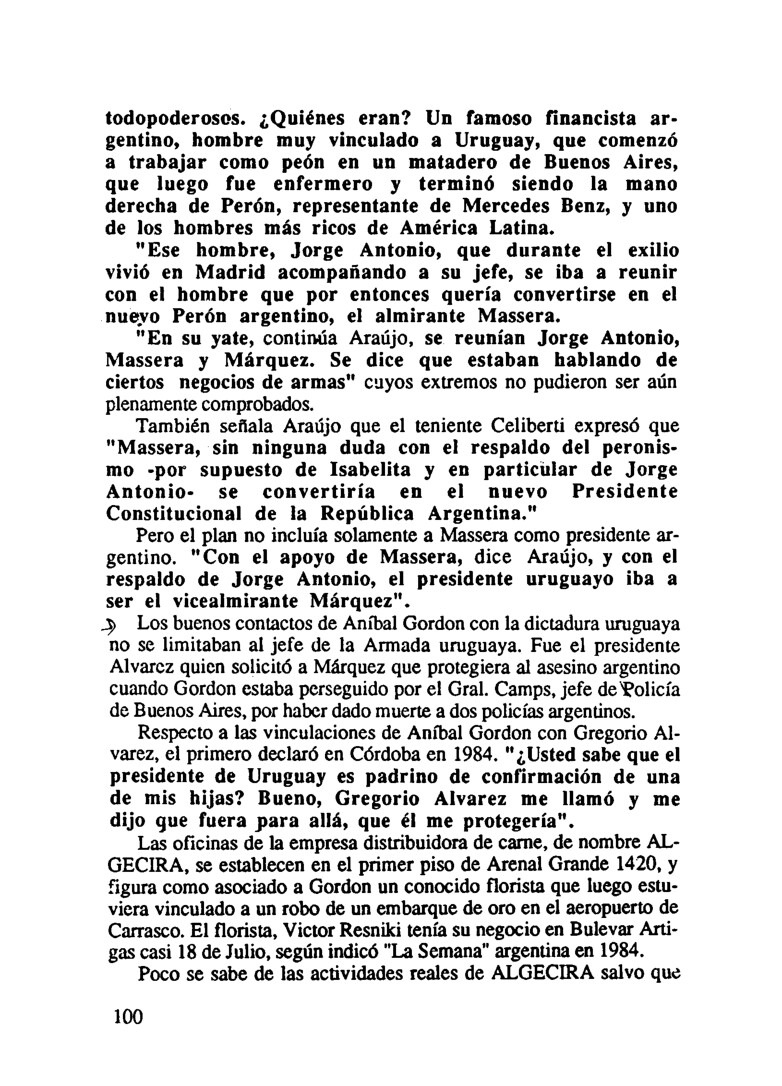 todopoderosos. ¿Quiénes eran? Un famoso financista argentino, hombre muy vinculado a Uruguay, que comenzó a trabajar como peón en un matadero de Buenos Aires, que luego fue enfermero y terminó siendo la mano derecha de Perón, representante de Mercedes Benz, y uno de los hombres más ricos de América Latina.

"Ese hombre, Jorge Antonio, que durante el exilio vivió en Madrid acompañando a su jefe, se iba a reunir con el hombre que por entonces quería convertirse en el nuevo Perón argentino, el almirante Massera.

"En su yate, continúa Araújo, se reunían Jorge Antonio, Massera y Márquez. Se dice que estaban hablando de ciertos negocios de armas" cuyos extremos no pudieron ser aún plenamente comprobados.

También señala Araújo que el teniente Celiberti expresó que "Massera, sin ninguna duda con el respaldo del peronismo -por supuesto de Isabelita y en particular de Jorge Antonio- se convertiría en el nuevo Presidente Constitucional de la República Argentina."

Pero el plan no incluía solamente a Massera como presidente argentino. "Con el apoyo de Massera, dice Araújo, y con el respaldo de Jorge Antonio, el presidente uruguayo iba a ser el vicealmirante Márquez".

Los buenos contactos de Aníbal Gordon con la dictadura uruguaya no se limitaban al jefe de la Armada uruguaya. Fue el presidente Alvarez quien solicitó a Márquez que protegiera al asesino argentino cuando Gordon estaba perseguido por el Gral. Camps, jefe de Policía de Buenos Aires, por haber dado muerte a dos policías argentinos.

Respecto a las vinculaciones de Aníbal Gordon con Gregorio Alvarez, el primero declaró en Córdoba en 1984. "¿Usted sabe que el presidente de Uruguay es padrino de confirmación de una de mis hijas? Bueno, Gregorio Alvarez me llamó y me dijo que fuera para allá, que él me protegería".

Las oficinas de la empresa distribuidora de carne, de nombre ALGECIRA, se establecen en el primer piso de Arenal Grande 1420, y figura como asociado a Gordon un conocido florista que luego estuviera vinculado a un robo de un embarque de oro en el aeropuerto de Carrasco. El florista, Victor Resniki tenía su negocio en Bulevar Artigas casi 18 de Julio, según indicó "La Semana" argentina en 1984.

Poco se sabe de las actividades reales de ALGECIRA salvo que

100